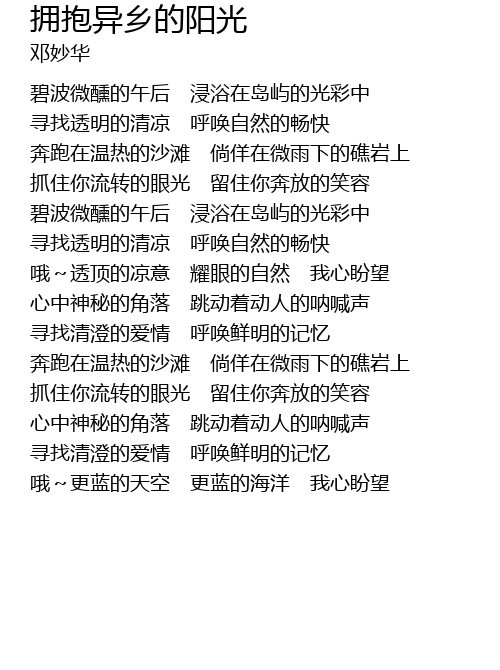 拥抱异乡的阳光
邓妙华

碧波微醺的午后 浸浴在岛屿的光彩中
寻找透明的清凉 呼唤自然的畅快
奔跑在温热的沙滩 倘佯在微雨下的礁岩上
抓住你流转的眼光 留住你奔放的笑容
碧波微醺的午后 浸浴在岛屿的光彩中
寻找透明的清凉 呼唤自然的畅快
哦~透顶的凉意 耀眼的自然 我心盼望
心中神秘的角落 跳动着动人的呐喊声
寻找清澄的爱情 呼唤鲜明的记忆
奔跑在温热的沙滩 倘佯在微雨下的礁岩上
抓住你流转的眼光 留住你奔放的笑容
心中神秘的角落 跳动着动人的呐喊声
寻找清澄的爱情 呼唤鲜明的记忆
哦~更蓝的天空 更蓝的海洋 我心盼望